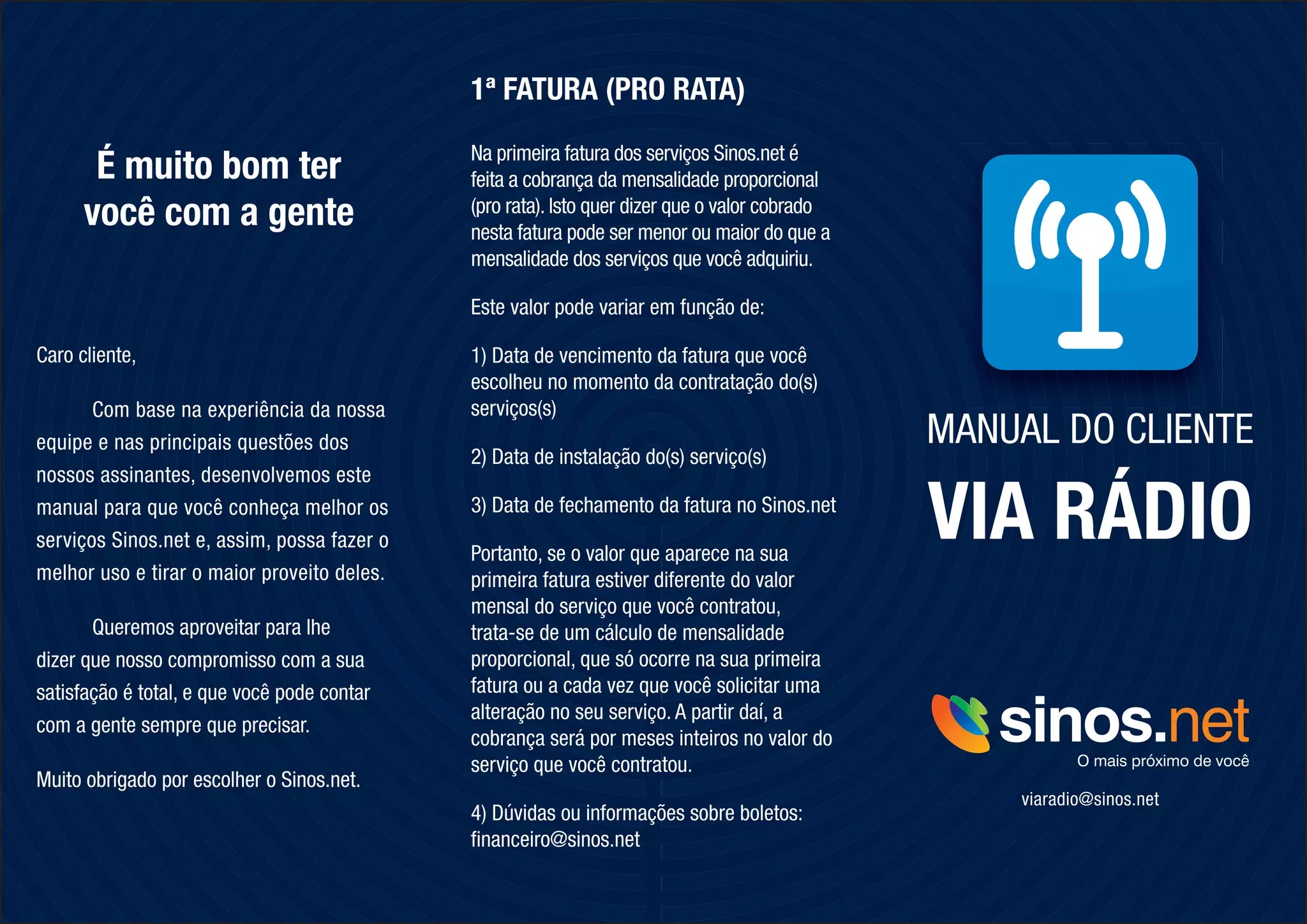 É muito bom ter você com a gente

Caro cliente,

Com base na experiência da nossa equipe e nas principais questões dos nossos assinantes, desenvolvemos este manual para que você conheça melhor os serviços Sinos.net e, assim, possa fazer o melhor uso e tirar o maior proveito deles.

Queremos aproveitar para lhe dizer que nosso compromisso com a sua satisfação é total, e que você pode contar com a gente sempre que precisar.

Muito obrigado por escolher o Sinos.net.

1ª FATURA (PRO RATA)

Na primeira fatura dos serviços Sinos.net é feita a cobrança da mensalidade proporcional (pro rata). Isto quer dizer que o valor cobrado nesta fatura pode ser menor ou maior do que a mensalidade dos serviços que você adquiriu.

Este valor pode variar em função de:

1) Data de vencimento da fatura que você escolheu no momento da contratação do(s) serviços(s)

2) Data de instalação do(s) serviço(s)

3) Data de fechamento da fatura no Sinos.net

Portanto, se o valor que aparece na sua primeira fatura estiver diferente do valor mensal do serviço que você contratou, trata-se de um cálculo de mensalidade proporcional, que só ocorre na sua primeira fatura ou a cada vez que você solicitar uma alteração no seu serviço. A partir daí, a cobrança será por meses inteiros no valor do serviço que você contratou.

4) Dúvidas ou informações sobre boletos:
financeiro@sinos.net

MANUAL DO CLIENTE
VIA RÁDIO

sinos.net
O mais próximo de você

viaradio@sinos.net